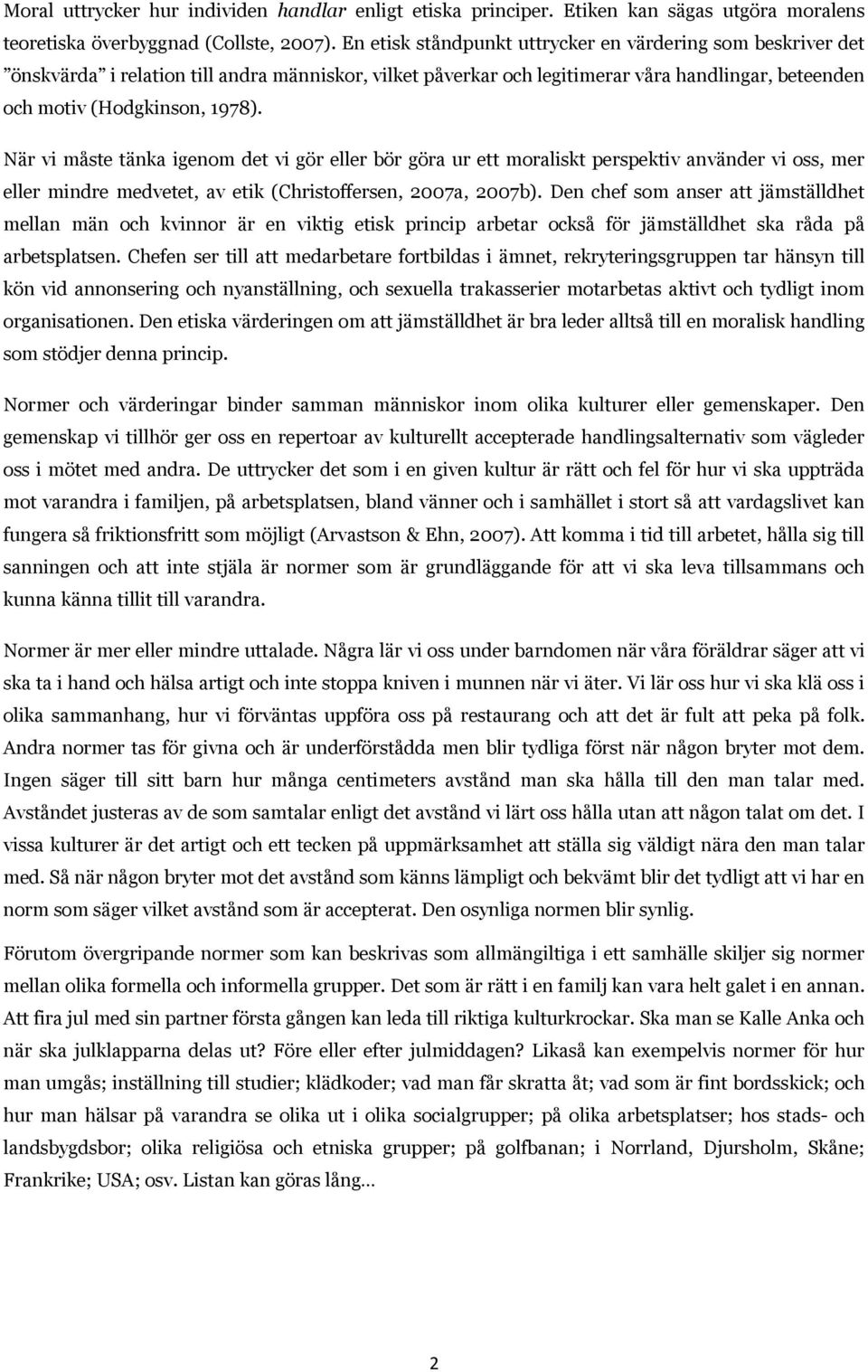 Moral uttrycker hur individen handlar enligt etiska principer. Etiken kan sägas utgöra moralens teoretiska överbyggnad (Collste, 2007). En etisk ståndpunkt uttrycker en värdering som beskriver det ”önskvärda” i relation till andra människor, vilket påverkar och legitimerar våra handlingar, beteenden och motiv (Hodgkinson, 1978).

När vi måste tänka igenom det vi gör eller bör göra ur ett moraliskt perspektiv använder vi oss, mer eller mindre medvetet, av etik (Christoffersen, 2007a, 2007b). Den chef som anser att jämställdhet mellan män och kvinnor är en viktig etisk princip arbetar också för jämställdhet ska råda på arbetsplatsen. Chefen ser till att medarbetare fortbildas i ämnet, rekryteringsgruppen tar hänsyn till kön vid annonsering och nyanställning, och sexuella trakasserier motarbetas aktivt och tydligt inom organisationen. Den etiska värderingen om att jämställdhet är bra leder alltså till en moralisk handling som stödjer denna princip.

Normer och värderingar binder samman människor inom olika kulturer eller gemenskaper. Den gemenskap vi tillhör ger oss en repertoar av kulturellt accepterade handlingsalternativ som vägleder oss i mötet med andra. De uttrycker det som i en given kultur är rätt och fel för hur vi ska uppträda mot varandra i familjen, på arbetsplatsen, bland vänner och i samhället i stort så att vardagslivet kan fungera så friktionsfritt som möjligt (Arvastson & Ehn, 2007). Att komma i tid till arbetet, hålla sig till sanningen och att inte stjäla är normer som är grundläggande för att vi ska leva tillsammans och kunna känna tillit till varandra.

Normer är mer eller mindre uttalade. Några lär vi oss under barndomen när våra föräldrar säger att vi ska ta i hand och hälsa artigt och inte stoppa kniven i munnen när vi äter. Vi lär oss hur vi ska klä oss i olika sammanhang, hur vi förväntas uppföra oss på restaurang och att det är fult att peka på folk. Andra normer tas för givna och är underförstådda men blir tydliga först när någon bryter mot dem. Ingen säger till sitt barn hur många centimeters avstånd man ska hålla till den man talar med. Avståndet justeras av de som samtalar enligt det avstånd vi lärt oss hålla utan att någon talat om det. I vissa kulturer är det artigt och ett tecken på uppmärksamhet att ställa sig väldigt nära den man talar med. Så när någon bryter mot det avstånd som känns lämpligt och bekvämt blir det tydligt att vi har en norm som säger vilket avstånd som är accepterat. Den osynliga normen blir synlig.

Förutom övergripande normer som kan beskrivas som allmängiltiga i ett samhälle skiljer sig normer mellan olika formella och informella grupper. Det som är rätt i en familj kan vara helt galet i en annan. Att fira jul med sin partner första gången kan leda till riktiga kulturkrockar. Ska man se Kalle Anka och när ska julklapparna delas ut? Före eller efter julmiddagen? Likaså kan exempelvis normer för hur man umgås; inställning till studier; klädkoder; vad man får skratta åt; vad som är fint bordsskick; och hur man hälsar på varandra se olika ut i olika socialgrupper; på olika arbetsplatser; hos stads- och landsbygdsbor; olika religiösa och etniska grupper; på golfbanan; i Norrland, Djursholm, Skåne; Frankrike; USA; osv. Listan kan göras lång…

2